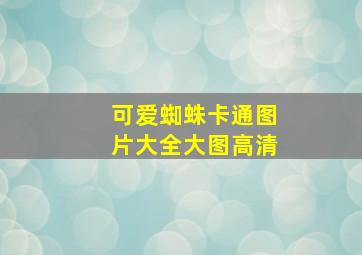 可爱蜘蛛卡通图片大全大图高清